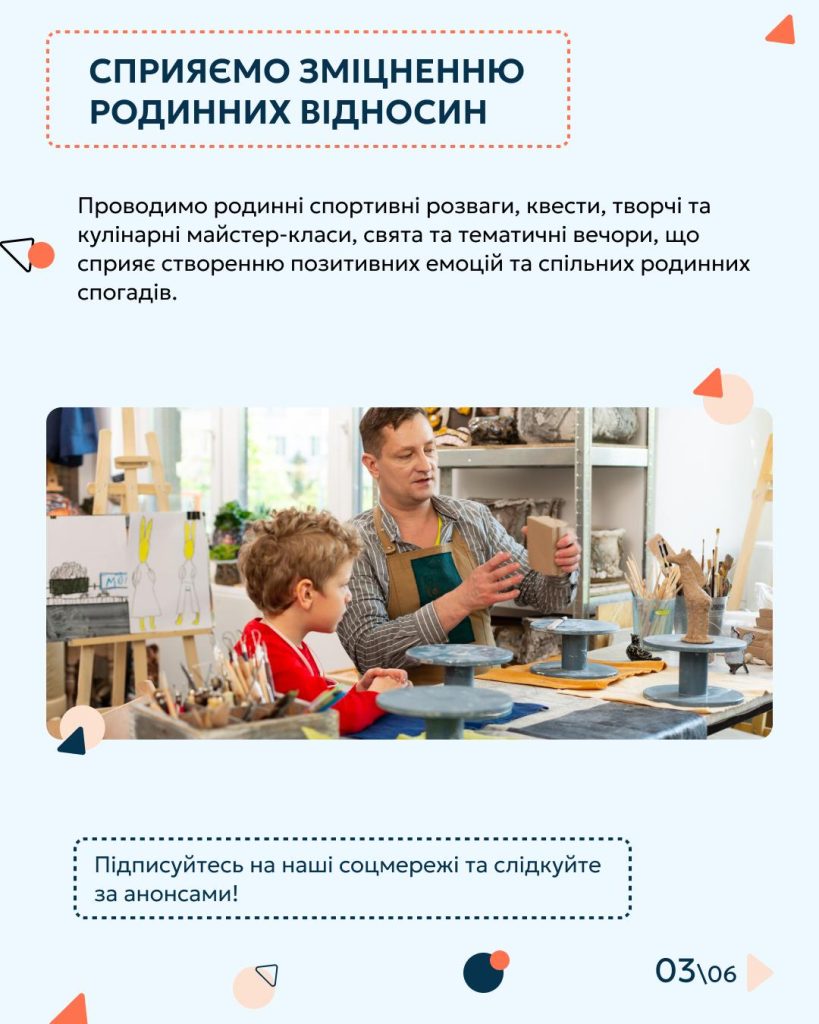 СПРИЯЄМО ЗМІЦНЕННЮ РОДИННИХ ВІДНОСИН

Проводимо родинні спортивні розваги, квести, творчі та кулінарні майстер-класи, свята та тематичні вечори, що сприяє створенню позитивних емоцій та спільних родинних спогадів.

Підписуйтесь на наші соцмережі та слідкуйте за анонсами!

03\06